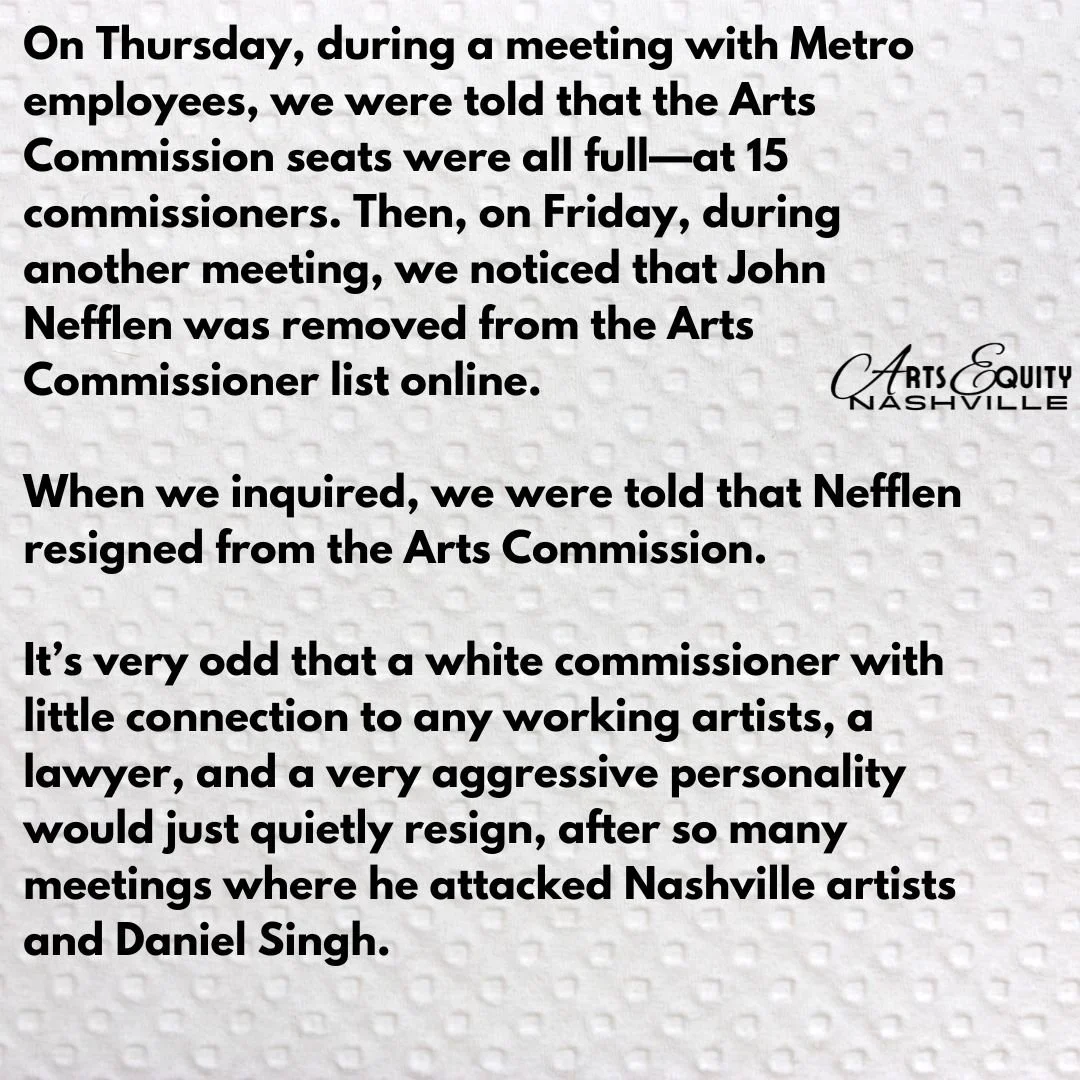 On Thursday, during a meeting with Metro employees, we were told that the Arts Commission seats were all full—at 15 commissioners. Then, on Friday, during another meeting, we noticed that John Nefflen was removed from the Arts Commissioner list online.

ARTS EQUITY
NASHVILLE

When we inquired, we were told that Nefflen resigned from the Arts Commission.

It's very odd that a white commissioner with little connection to any working artists, a lawyer, and a very aggressive personality would just quietly resign, after so many meetings where he attacked Nashville artists and Daniel Singh.